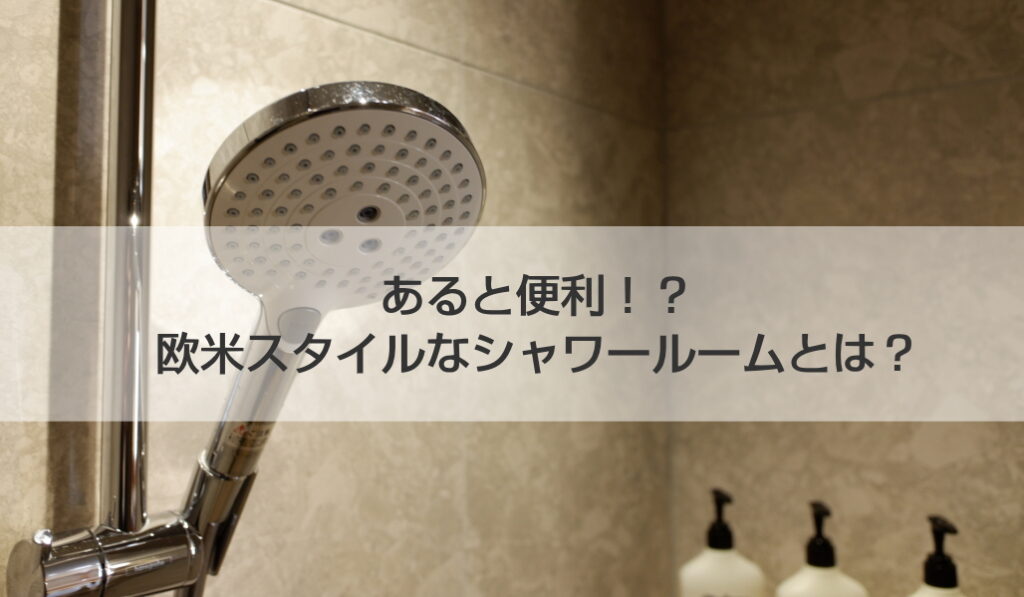 あると便利！？
欧米スタイルなシャワールームとは？